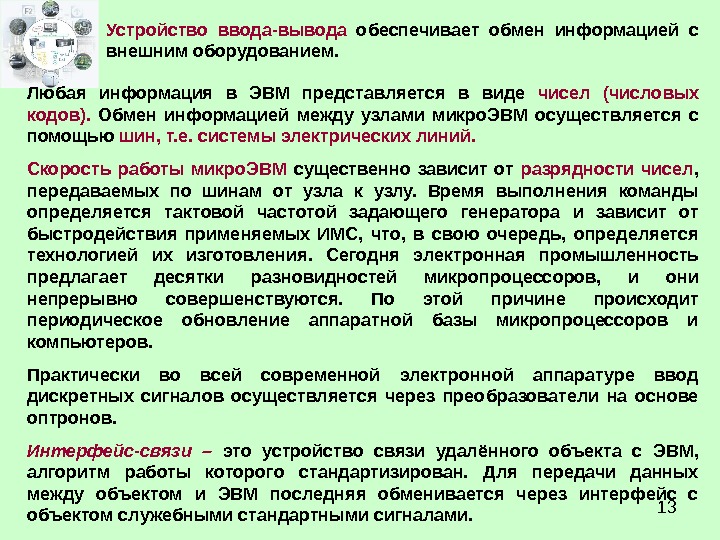 Устройство ввода-вывода обеспечивает обмен информацией с внешним оборудованием.

Любая информация в ЭВМ представляется в виде чисел (числовых кодов). Обмен информацией между узлами микроЭВМ осуществляется с помощью шин, т.е. системы электрических линий.

Скорость работы микроЭВМ существенно зависит от разрядности чисел, передаваемых по шинам от узла к узлу. Время выполнения команды определяется тактовой частотой задающего генератора и зависит от быстродействия применяемых ИМС, что, в свою очередь, определяется технологией их изготовления. Сегодня электронная промышленность предлагает десятки разновидностей микропроцессоров, и они непрерывно совершенствуются. По этой причине происходит периодическое обновление аппаратной базы микропроцессоров и компьютеров.

Практически во всей современной электронной аппаратуре ввод дискретных сигналов осуществляется через преобразователи на основе оптронов.

Интерфейс-связи – это устройство связи удалённого объекта с ЭВМ, алгоритм работы которого стандартизирован. Для передачи данных между объектом и ЭВМ последняя обменивается через интерфейс с объектом служебными стандартными сигналами.

13